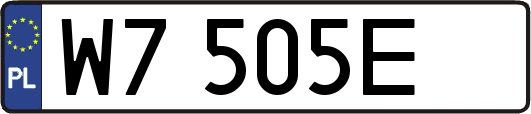 PL

W7 505E